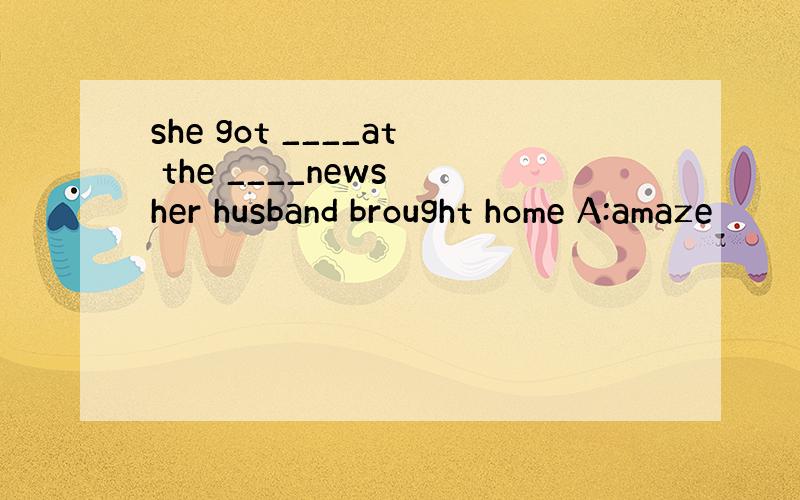 she got ____at the ____news her husband brought home A:amaze